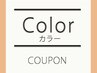 Color
カラー

COUPON